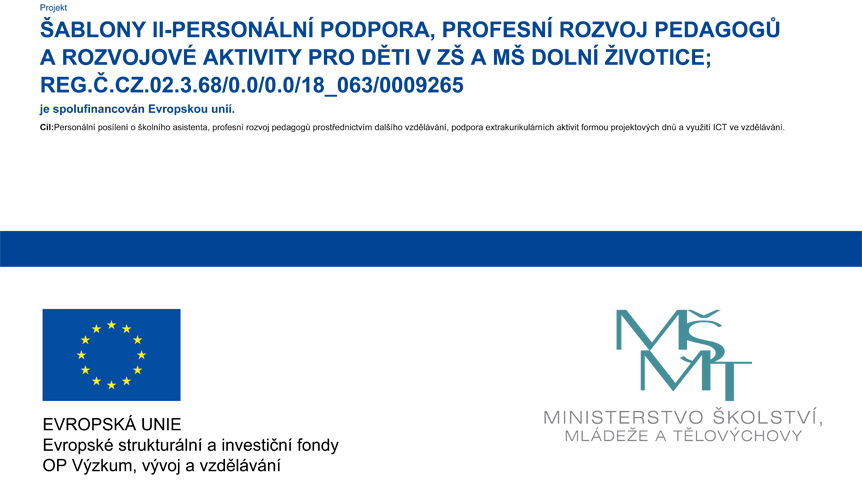 Projekt

ŠABLONY II-PERSONÁLNÍ PODPORA, PROFESNÍ ROZVOJ PEDAGOGŮ A ROZVOJOVÉ AKTIVITY PRO DĚTI V ZŠ A MŠ DOLNÍ ŽIVOTICE; REG.Č.CZ.02.3.68/0.0/0.0/18_063/0009265

je spolufinancován Evropskou unií.

Cíl:Personální posílení o školního asistenta, profesní rozvoj pedagogů prostřednictvím dalšího vzdělávání, podpora extrakurikulárních aktivit formou projektových dnů a využití ICT ve vzdělávání.

EVROPSKÁ UNIE
Evropské strukturální a investiční fondy
OP Výzkum, vývoj a vzdělávání

MŠMT
MINISTERSTVO ŠKOLSTVÍ,
MLÁDEŽE A TĚLOVÝCHOVY